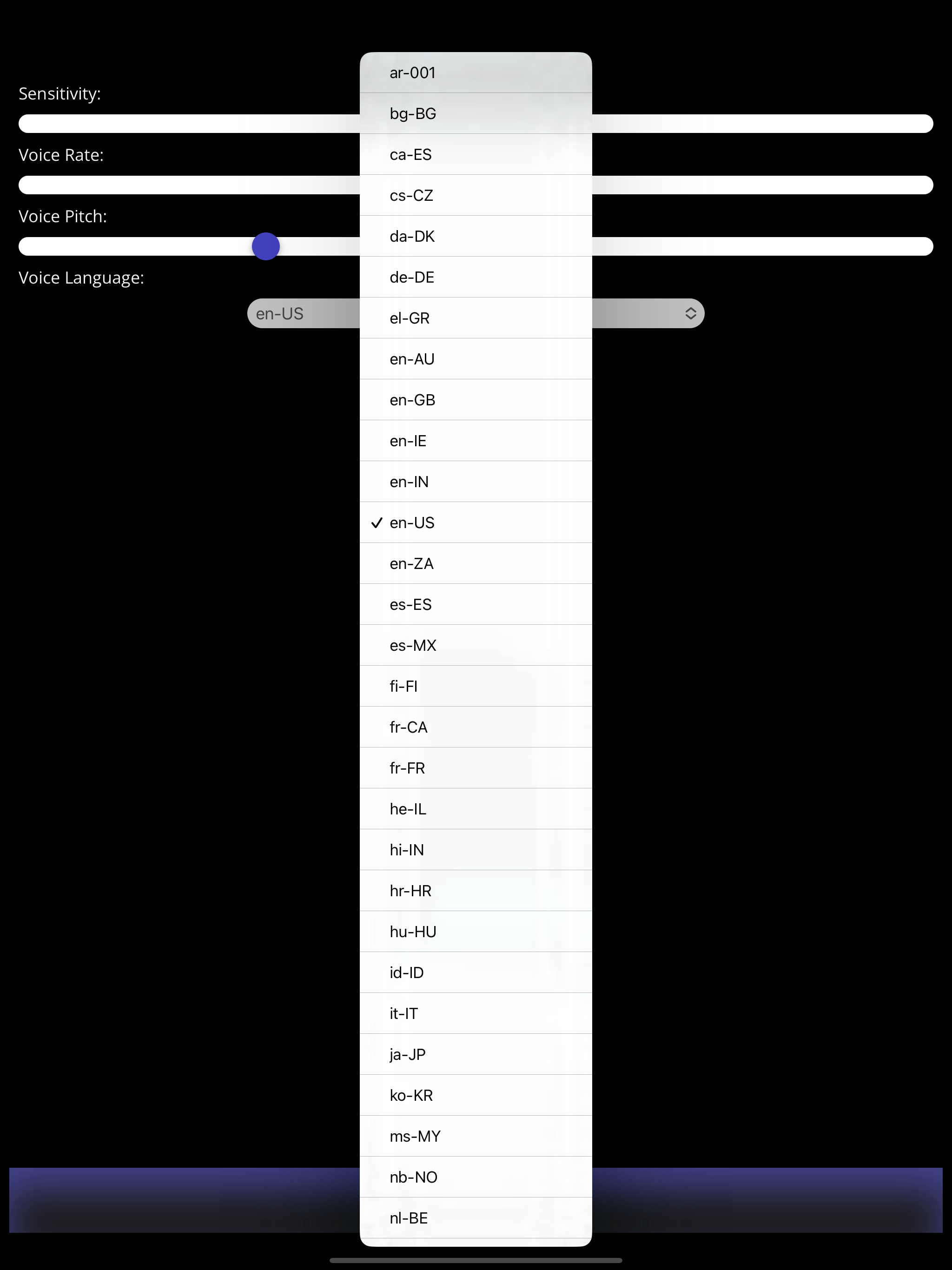 Sensitivity:

Voice Rate:

Voice Pitch:

Voice Language:

en-US

ar-001
bg-BG
ca-ES
cs-CZ
da-DK
de-DE
el-GR
en-AU
en-GB
en-IE
en-IN
✓ en-US
en-ZA
es-ES
es-MX
fi-FI
fr-CA
fr-FR
he-IL
hi-IN
hr-HR
hu-HU
id-ID
it-IT
ja-JP
ko-KR
ms-MY
nb-NO
nl-BE